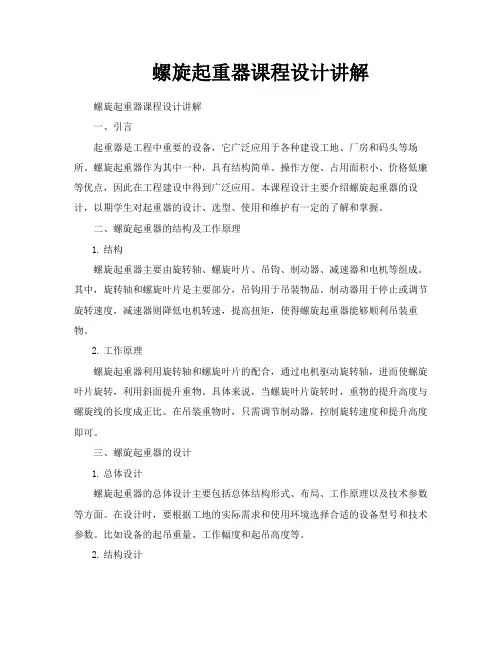 螺旋起重器课程设计讲解

螺旋起重器课程设计讲解

一、引言

起重器是工程中重要的设备，它广泛应用于各种建设工地、厂房和码头等场所。螺旋起重器作为其中一种，具有结构简单、操作方便、占用面积小、价格低廉等优点，因此在工程建设中得到广泛应用。本课程设计主要介绍螺旋起重器的设计，以期学生对起重器的设计、选型、使用和维护有一定的了解和掌握。

二、螺旋起重器的结构及工作原理

1. 结构

螺旋起重器主要由旋转轴、螺旋叶片、吊钩、制动器、减速器和电机等组成。其中，旋转轴和螺旋叶片是主要部分，吊钩用于吊装物品。制动器用于停止或调节旋转速度，减速器则降低电机转速，提高扭矩，使得螺旋起重器能够顺利吊装重物。

2. 工作原理

螺旋起重器利用旋转轴和螺旋叶片的配合，通过电机驱动旋转轴，进而使螺旋叶片旋转，利用斜面提升重物。具体来说，当螺旋叶片旋转时，重物的提升高度与螺旋线的长度成正比。在吊装重物时，只需调节制动器，控制旋转速度和提升高度即可。

三、螺旋起重器的设计

1. 总体设计

螺旋起重器的总体设计主要包括总体结构形式、布局、工作原理以及技术参数等方面。在设计时，要根据工地的实际需求和使用环境选择合适的设备型号和技术参数。比如设备的起吊重量、工作幅度和起吊高度等。

2. 结构设计